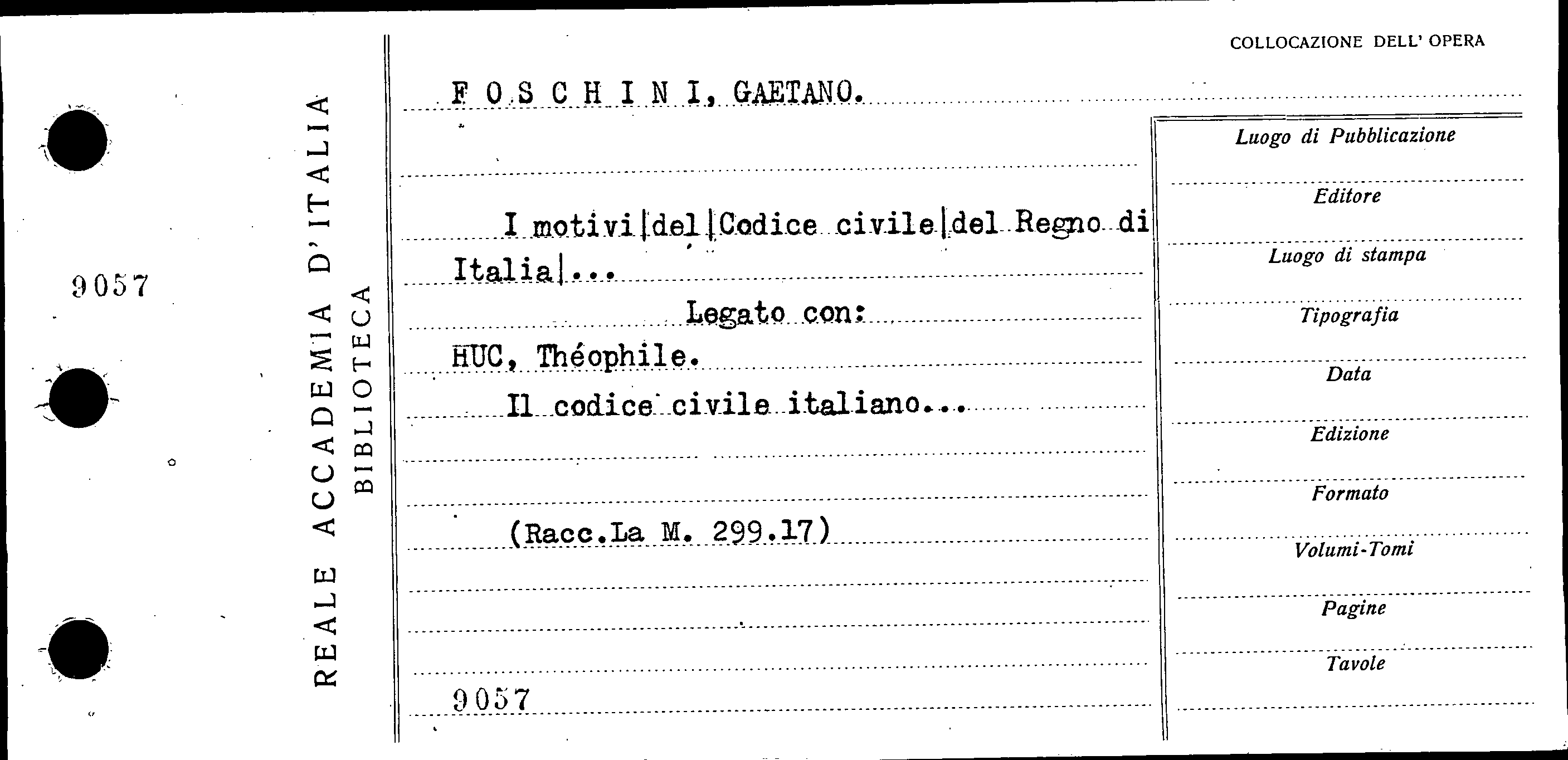 9057

REALE ACCADEMIA D'ITALIA
BIBLIOTECA

COLLOCAZIONE DELL' OPERA

F O S C H I N I, GAETANO.

I motivi|del|Codice civile|del Regno di Italia|...

Legato con:

HUC, Théophile.

Il codice civile italiano...

(Racc.La M. 299.17)

9057

Luogo di Pubblicazione

Editore

Luogo di stampa

Tipografia

Data

Edizione

Formato

Volumi-Tomi

Pagine

Tavole